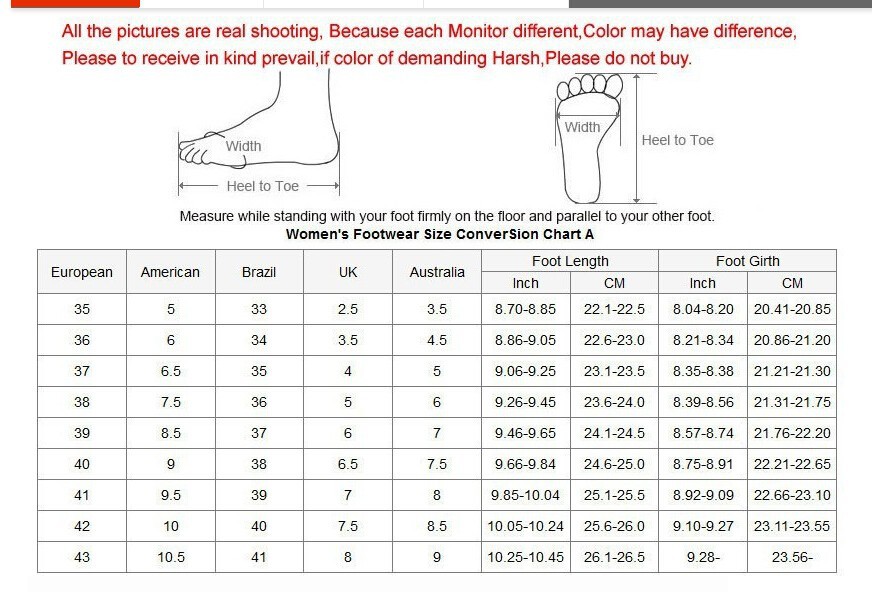 All the pictures are real shooting, Because each Monitor different,Color may have difference, Please to receive in kind prevail,if color of demanding Harsh,Please do not buy.

Width

Heel to Toe

Width

Heel to Toe

Measure while standing with your foot firmly on the floor and parallel to your other foot.

Women's Footwear Size ConverSion Chart A

| European | American | Brazil | UK | Australia | Foot Length Inch | Foot Length CM | Foot Girth Inch | Foot Girth CM |
|---|---|---|---|---|---|---|---|---|
| 35 | 5 | 33 | 2.5 | 3.5 | 8.70-8.85 | 22.1-22.5 | 8.04-8.20 | 20.41-20.85 |
| 36 | 6 | 34 | 3.5 | 4.5 | 8.86-9.05 | 22.6-23.0 | 8.21-8.34 | 20.86-21.20 |
| 37 | 6.5 | 35 | 4 | 5 | 9.06-9.25 | 23.1-23.5 | 8.35-8.38 | 21.21-21.30 |
| 38 | 7.5 | 36 | 5 | 6 | 9.26-9.45 | 23.6-24.0 | 8.39-8.56 | 21.31-21.75 |
| 39 | 8.5 | 37 | 6 | 7 | 9.46-9.65 | 24.1-24.5 | 8.57-8.74 | 21.76-22.20 |
| 40 | 9 | 38 | 6.5 | 7.5 | 9.66-9.84 | 24.6-25.0 | 8.75-8.91 | 22.21-22.65 |
| 41 | 9.5 | 39 | 7 | 8 | 9.85-10.04 | 25.1-25.5 | 8.92-9.09 | 22.66-23.10 |
| 42 | 10 | 40 | 7.5 | 8.5 | 10.05-10.24 | 25.6-26.0 | 9.10-9.27 | 23.11-23.55 |
| 43 | 10.5 | 41 | 8 | 9 | 10.25-10.45 | 26.1-26.5 | 9.28- | 23.56- |